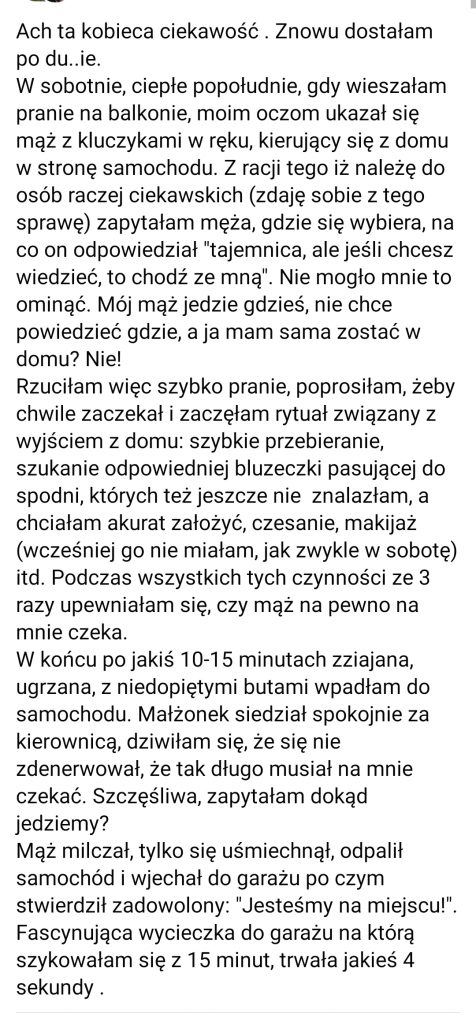 Ach ta kobieca ciekawość . Znowu dostałam po du..ie.
W sobotnie, ciepłe popołudnie, gdy wieszałam pranie na balkonie, moim oczom ukazał się mąż z kluczykami w ręku, kierujący się z domu w stronę samochodu. Z racji tego iż należę do osób raczej ciekawskich (zdaję sobie z tego sprawę) zapytałam męża, gdzie się wybiera, na co on odpowiedział "tajemnica, ale jeśli chcesz wiedzieć, to chodź ze mną". Nie mogło mnie to ominąć. Mój mąż jedzie gdzieś, nie chce powiedzieć gdzie, a ja mam sama zostać w domu? Nie!
Rzuciłam więc szybko pranie, poprosiłam, żeby chwile zaczekał i zaczęłam rytuał związany z wyjściem z domu: szybkie przebieranie, szukanie odpowiedniej bluzeczki pasującej do spodni, których też jeszcze nie znalazłam, a chciałam akurat założyć, czesanie, makijaż (wcześniej go nie miałam, jak zwykle w sobotę) itd. Podczas wszystkich tych czynności ze 3 razy upewniałam się, czy mąż na pewno na mnie czeka.
W końcu po jakiś 10-15 minutach zziajana, ugrzana, z niedopiętymi butami wpadłam do samochodu. Małżonek siedział spokojnie za kierownicą, dziwiłam się, że się nie zdenerwował, że tak długo musiał na mnie czekać. Szczęśliwa, zapytałam dokąd jedziemy?
Mąż milczał, tylko się uśmiechnął, odpalił samochód i wjechał do garażu po czym stwierdził zadowolony: "Jesteśmy na miejscu!". Fascynująca wycieczka do garażu na którą szykowałam się z 15 minut, trwała jakieś 4 sekundy .